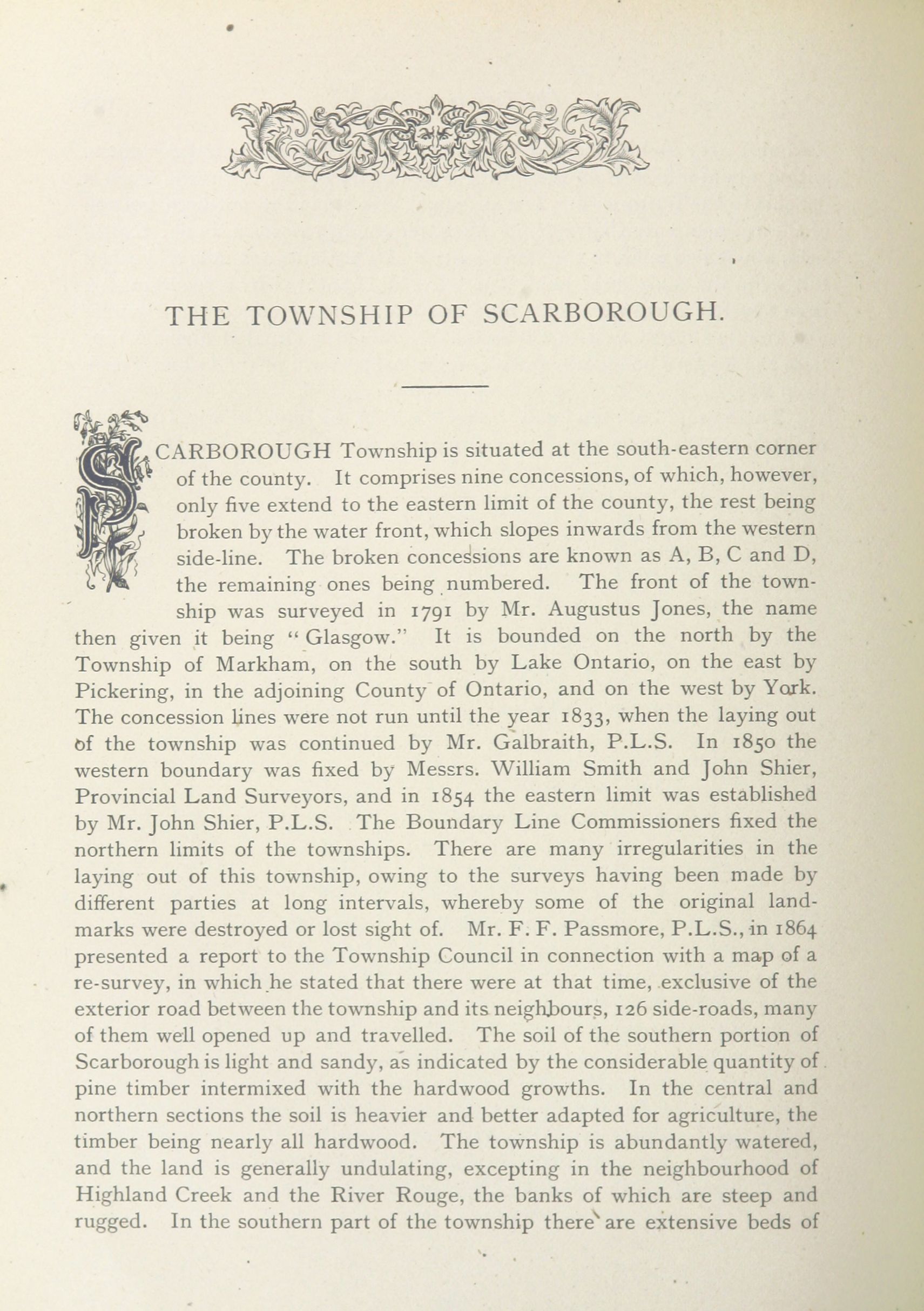 THE TOWNSHIP OF SCARBOROUGH.

SCARBOROUGH Township is situated at the south-eastern corner of the county. It comprises nine concessions, of which, however, only five extend to the eastern limit of the county, the rest being broken by the water front, which slopes inwards from the western side-line. The broken concessions are known as A, B, C and D, the remaining ones being numbered. The front of the township was surveyed in 1791 by Mr. Augustus Jones, the name then given it being "Glasgow." It is bounded on the north by the Township of Markham, on the south by Lake Ontario, on the east by Pickering, in the adjoining County of Ontario, and on the west by York. The concession lines were not run until the year 1833, when the laying out of the township was continued by Mr. Galbraith, P.L.S. In 1850 the western boundary was fixed by Messrs. William Smith and John Shier, Provincial Land Surveyors, and in 1854 the eastern limit was established by Mr. John Shier, P.L.S. The Boundary Line Commissioners fixed the northern limits of the townships. There are many irregularities in the laying out of this township, owing to the surveys having been made by different parties at long intervals, whereby some of the original landmarks were destroyed or lost sight of. Mr. F. F. Passmore, P.L.S., in 1864 presented a report to the Township Council in connection with a map of a re-survey, in which he stated that there were at that time, exclusive of the exterior road between the township and its neighbours, 126 side-roads, many of them well opened up and travelled. The soil of the southern portion of Scarborough is light and sandy, as indicated by the considerable quantity of pine timber intermixed with the hardwood growths. In the central and northern sections the soil is heavier and better adapted for agriculture, the timber being nearly all hardwood. The township is abundantly watered, and the land is generally undulating, excepting in the neighbourhood of Highland Creek and the River Rouge, the banks of which are steep and rugged. In the southern part of the township there are extensive beds of